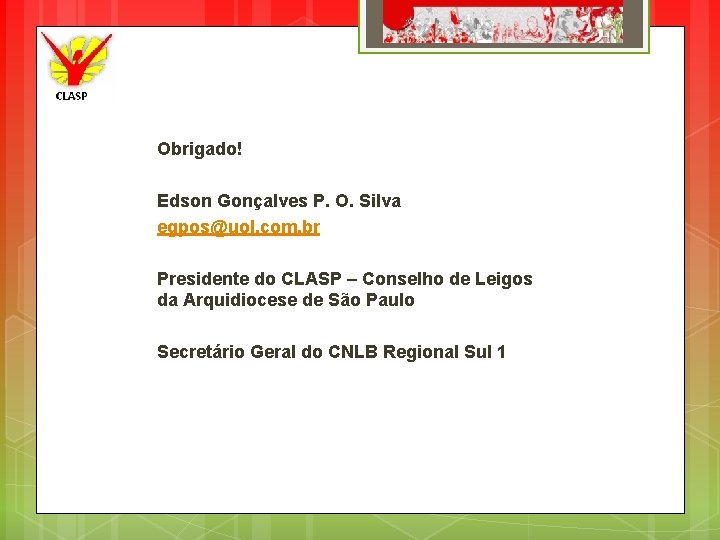 CLASP

Obrigado!

Edson Gonçalves P. O. Silva
egpos@uol.com.br

Presidente do CLASP – Conselho de Leigos da Arquidiocese de São Paulo

Secretário Geral do CNLB Regional Sul 1